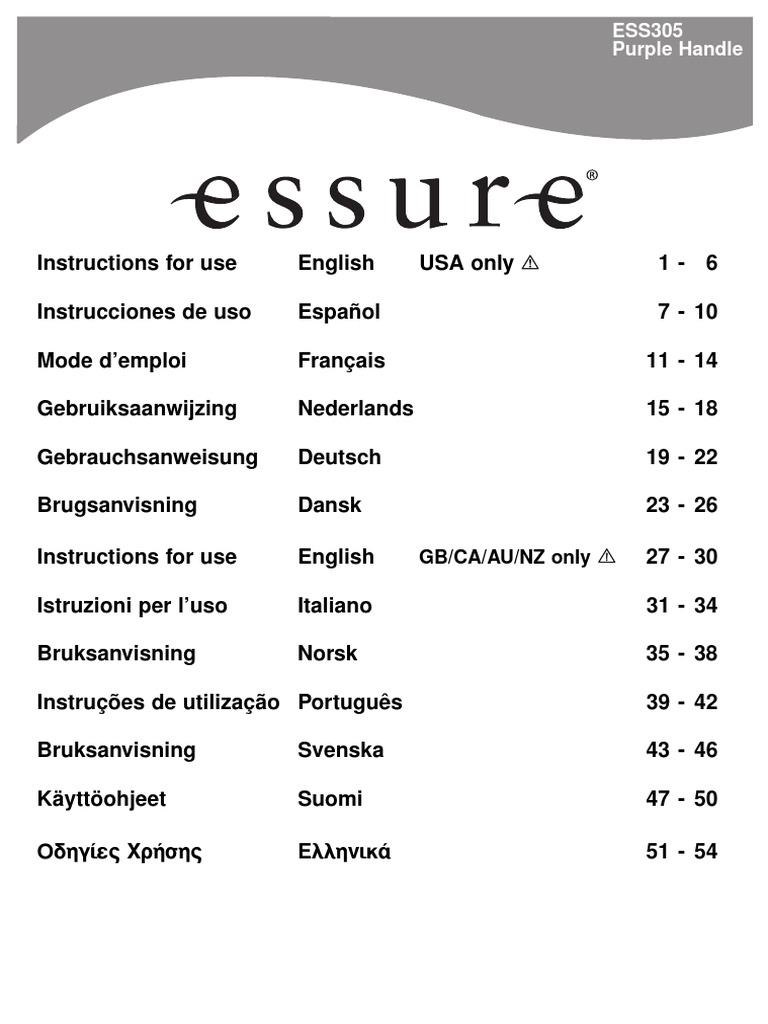 ESS305
Purple Handle

essure®

| | | | |
|---|---|---|---|
| Instructions for use | English | USA only ⚠ | 1 - 6 |
| Instrucciones de uso | Español | | 7 - 10 |
| Mode d'emploi | Français | | 11 - 14 |
| Gebruiksaanwijzing | Nederlands | | 15 - 18 |
| Gebrauchsanweisung | Deutsch | | 19 - 22 |
| Brugsanvisning | Dansk | | 23 - 26 |
| Instructions for use | English | GB/CA/AU/NZ only ⚠ | 27 - 30 |
| Istruzioni per l'uso | Italiano | | 31 - 34 |
| Bruksanvisning | Norsk | | 35 - 38 |
| Instruções de utilização | Português | | 39 - 42 |
| Bruksanvisning | Svenska | | 43 - 46 |
| Käyttöohjeet | Suomi | | 47 - 50 |
| Οδηγίες Χρήσης | Ελληνικά | | 51 - 54 |